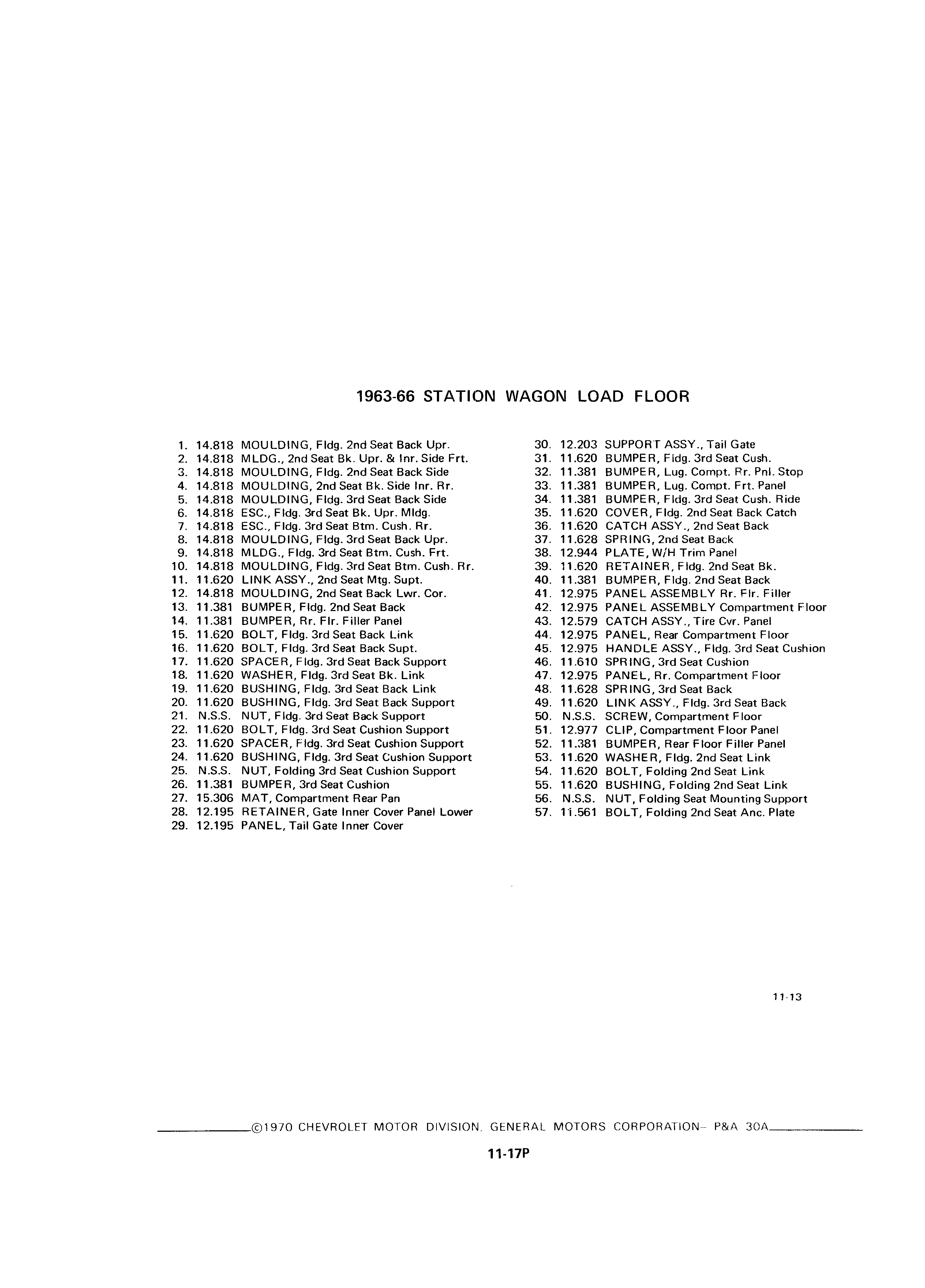 1963-66 STATION WAGON LOAD FLOOR

1. 14.818 MOULDING, Fldg. 2nd Seat Back Upr.
2. 14.818 MLDG., 2nd Seat Bk. Upr. & Inr. Side Frt.
3. 14.818 MOULDING, Fldg. 2nd Seat Back Side
4. 14.818 MOULDING, 2nd Seat Bk. Side Inr. Rr.
5. 14.818 MOULDING, Fldg. 3rd Seat Back Side
6. 14.818 ESC., Fldg. 3rd Seat Bk. Upr. Mldg.
7. 14.818 ESC., Fldg. 3rd Seat Btm. Cush. Rr.
8. 14.818 MOULDING, Fldg. 3rd Seat Back Upr.
9. 14.818 MLDG., Fldg. 3rd Seat Btm. Cush. Frt.
10. 14.818 MOULDING, Fldg. 3rd Seat Btm. Cush. Rr.
11. 11.620 LINK ASSY., 2nd Seat Mtg. Supt.
12. 14.818 MOULDING, 2nd Seat Back Lwr. Cor.
13. 11.381 BUMPER, Fldg. 2nd Seat Back
14. 11.381 BUMPER, Rr. Flr. Filler Panel
15. 11.620 BOLT, Fldg. 3rd Seat Back Link
16. 11.620 BOLT, Fldg. 3rd Seat Back Supt.
17. 11.620 SPACER, Fldg. 3rd Seat Back Support
18. 11.620 WASHER, Fldg. 3rd Seat Bk. Link
19. 11.620 BUSHING, Fldg. 3rd Seat Back Link
20. 11.620 BUSHING, Fldg. 3rd Seat Back Support
21. N.S.S. NUT, Fldg. 3rd Seat Back Support
22. 11.620 BOLT, Fldg. 3rd Seat Cushion Support
23. 11.620 SPACER, Fldg. 3rd Seat Cushion Support
24. 11.620 BUSHING, Fldg. 3rd Seat Cushion Support
25. N.S.S. NUT, Folding 3rd Seat Cushion Support
26. 11.381 BUMPER, 3rd Seat Cushion
27. 15.306 MAT, Compartment Rear Pan
28. 12.195 RETAINER, Gate Inner Cover Panel Lower
29. 12.195 PANEL, Tail Gate Inner Cover

30. 12.203 SUPPORT ASSY., Tail Gate
31. 11.620 BUMPER, Fldg. 3rd Seat Cush.
32. 11.381 BUMPER, Lug. Compt. Rr. Pnl. Stop
33. 11.381 BUMPER, Lug. Compt. Frt. Panel
34. 11.381 BUMPER, Fldg. 3rd Seat Cush. Ride
35. 11.620 COVER, Fldg. 2nd Seat Back Catch
36. 11.620 CATCH ASSY., 2nd Seat Back
37. 11.628 SPRING, 2nd Seat Back
38. 12.944 PLATE, W/H Trim Panel
39. 11.620 RETAINER, Fldg. 2nd Seat Bk.
40. 11.381 BUMPER, Fldg. 2nd Seat Back
41. 12.975 PANEL ASSEMBLY Rr. Flr. Filler
42. 12.975 PANEL ASSEMBLY Compartment Floor
43. 12.579 CATCH ASSY., Tire Cvr. Panel
44. 12.975 PANEL, Rear Compartment Floor
45. 12.975 HANDLE ASSY., Fldg. 3rd Seat Cushion
46. 11.610 SPRING, 3rd Seat Cushion
47. 12.975 PANEL, Rr. Compartment Floor
48. 11.628 SPRING, 3rd Seat Back
49. 11.620 LINK ASSY., Fldg. 3rd Seat Back
50. N.S.S. SCREW, Compartment Floor
51. 12.977 CLIP, Compartment Floor Panel
52. 11.381 BUMPER, Rear Floor Filler Panel
53. 11.620 WASHER, Fldg. 2nd Seat Link
54. 11.620 BOLT, Folding 2nd Seat Link
55. 11.620 BUSHING, Folding 2nd Seat Link
56. N.S.S. NUT, Folding Seat Mounting Support
57. 11.561 BOLT, Folding 2nd Seat Anc. Plate

11-13

©1970 CHEVROLET MOTOR DIVISION, GENERAL MOTORS CORPORATION– P&A 30A

11-17P